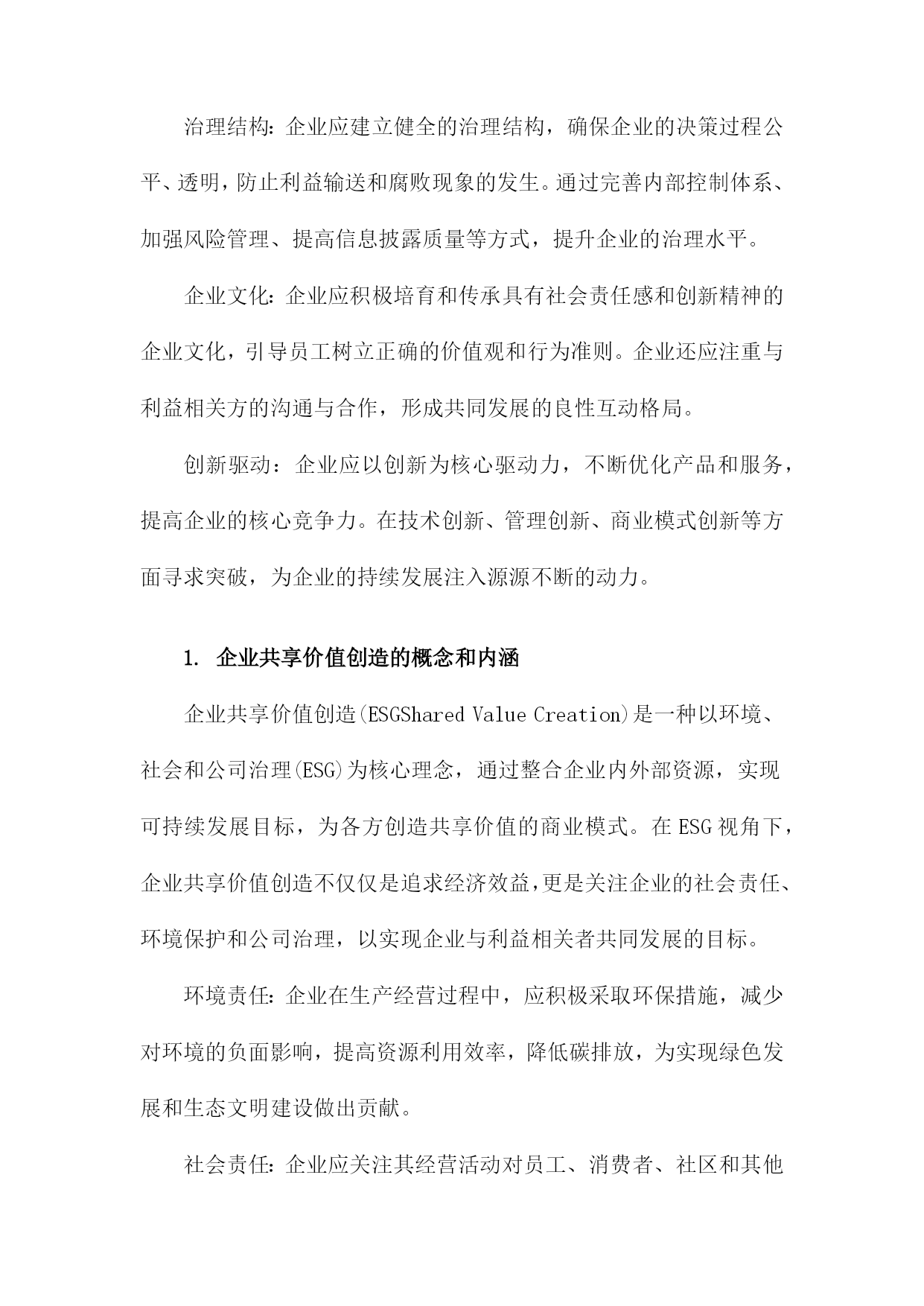 治理结构：企业应建立健全的治理结构，确保企业的决策过程公平、透明，防止利益输送和腐败现象的发生。通过完善内部控制体系、加强风险管理、提高信息披露质量等方式，提升企业的治理水平。

企业文化：企业应积极培育和传承具有社会责任感和创新精神的企业文化，引导员工树立正确的价值观和行为准则。企业还应注重与利益相关方的沟通与合作，形成共同发展的良性互动格局。

创新驱动：企业应以创新为核心驱动力，不断优化产品和服务，提高企业的核心竞争力。在技术创新、管理创新、商业模式创新等方面寻求突破，为企业的持续发展注入源源不断的动力。

1. 企业共享价值创造的概念和内涵

企业共享价值创造(ESGShared Value Creation)是一种以环境、社会和公司治理(ESG)为核心理念，通过整合企业内外部资源，实现可持续发展目标，为各方创造共享价值的商业模式。在ESG视角下，企业共享价值创造不仅仅是追求经济效益,更是关注企业的社会责任、环境保护和公司治理，以实现企业与利益相关者共同发展的目标。

环境责任：企业在生产经营过程中，应积极采取环保措施，减少对环境的负面影响，提高资源利用效率，降低碳排放，为实现绿色发展和生态文明建设做出贡献。

社会责任：企业应关注其经营活动对员工、消费者、社区和其他